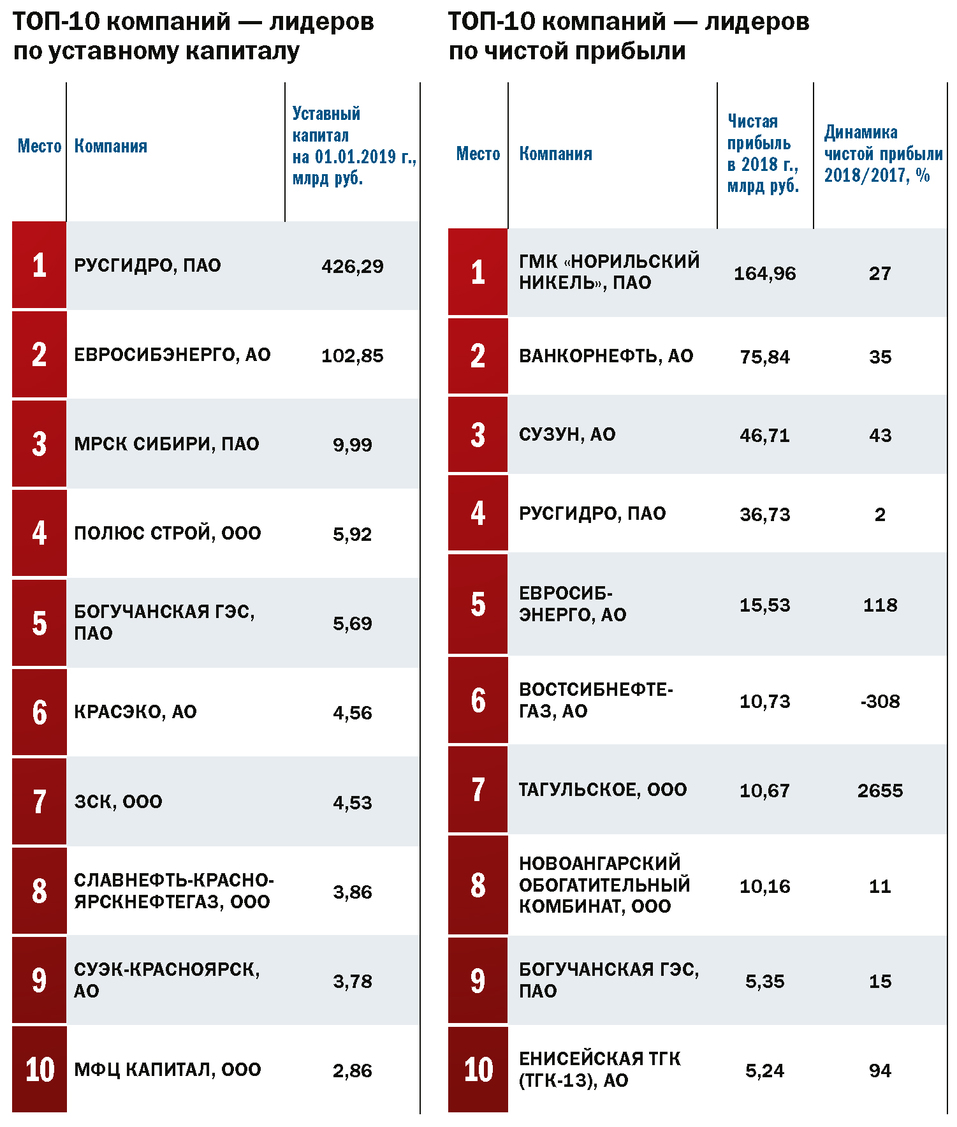 ТОП-10 компаний — лидеров по уставному капиталу

| Место | Компания | Уставный капитал на 01.01.2019 г., млрд руб. |
|---|---|---|
| 1 | РУСГИДРО, ПАО | 426,29 |
| 2 | ЕВРОСИБЭНЕРГО, АО | 102,85 |
| 3 | МРСК СИБИРИ, ПАО | 9,99 |
| 4 | ПОЛЮС СТРОЙ, ООО | 5,92 |
| 5 | БОГУЧАНСКАЯ ГЭС, ПАО | 5,69 |
| 6 | КРАСЭКО, АО | 4,56 |
| 7 | ЗСК, ООО | 4,53 |
| 8 | СЛАВНЕФТЬ-КРАСНОЯРСКНЕФТЕГАЗ, ООО | 3,86 |
| 9 | СУЭК-КРАСНОЯРСК, АО | 3,78 |
| 10 | МФЦ КАПИТАЛ, ООО | 2,86 |

ТОП-10 компаний — лидеров по чистой прибыли

| Место | Компания | Чистая прибыль в 2018 г., млрд руб. | Динамика чистой прибыли 2018/2017, % |
|---|---|---|---|
| 1 | ГМК «НОРИЛЬСКИЙ НИКЕЛЬ», ПАО | 164,96 | 27 |
| 2 | ВАНКОРНЕФТЬ, АО | 75,84 | 35 |
| 3 | СУЗУН, АО | 46,71 | 43 |
| 4 | РУСГИДРО, ПАО | 36,73 | 2 |
| 5 | ЕВРОСИБЭНЕРГО, АО | 15,53 | 118 |
| 6 | ВОСТСИБНЕФТЕГАЗ, АО | 10,73 | -308 |
| 7 | ТАГУЛЬСКОЕ, ООО | 10,67 | 2655 |
| 8 | НОВОАНГАРСКИЙ ОБОГАТИТЕЛЬНЫЙ КОМБИНАТ, ООО | 10,16 | 11 |
| 9 | БОГУЧАНСКАЯ ГЭС, ПАО | 5,35 | 15 |
| 10 | ЕНИСЕЙСКАЯ ТГК (ТГК-13), АО | 5,24 | 94 |